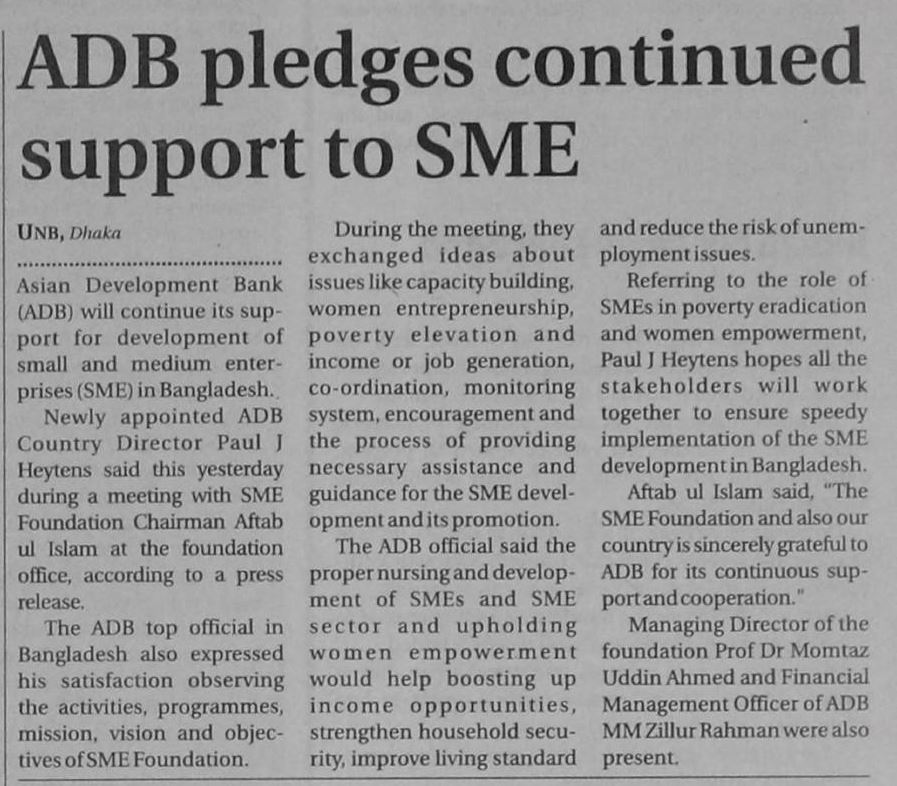 ADB pledges continued support to SME

UNB, Dhaka

Asian Development Bank (ADB) will continue its support for development of small and medium enterprises (SME) in Bangladesh.

Newly appointed ADB Country Director Paul J Heytens said this yesterday during a meeting with SME Foundation Chairman Aftab ul Islam at the foundation office, according to a press release.

The ADB top official in Bangladesh also expressed his satisfaction observing the activities, programmes, mission, vision and objectives of SME Foundation.

During the meeting, they exchanged ideas about issues like capacity building, women entrepreneurship, poverty elevation and income or job generation, co-ordination, monitoring system, encouragement and the process of providing necessary assistance and guidance for the SME development and its promotion.

The ADB official said the proper nursing and development of SMEs and SME sector and upholding women empowerment would help boosting up income opportunities, strengthen household security, improve living standard and reduce the risk of unemployment issues.

Referring to the role of SMEs in poverty eradication and women empowerment, Paul J Heytens hopes all the stakeholders will work together to ensure speedy implementation of the SME development in Bangladesh.

Aftab ul Islam said, "The SME Foundation and also our country is sincerely grateful to ADB for its continuous support and cooperation."

Managing Director of the foundation Prof Dr Momtaz Uddin Ahmed and Financial Management Officer of ADB MM Zillur Rahman were also present.